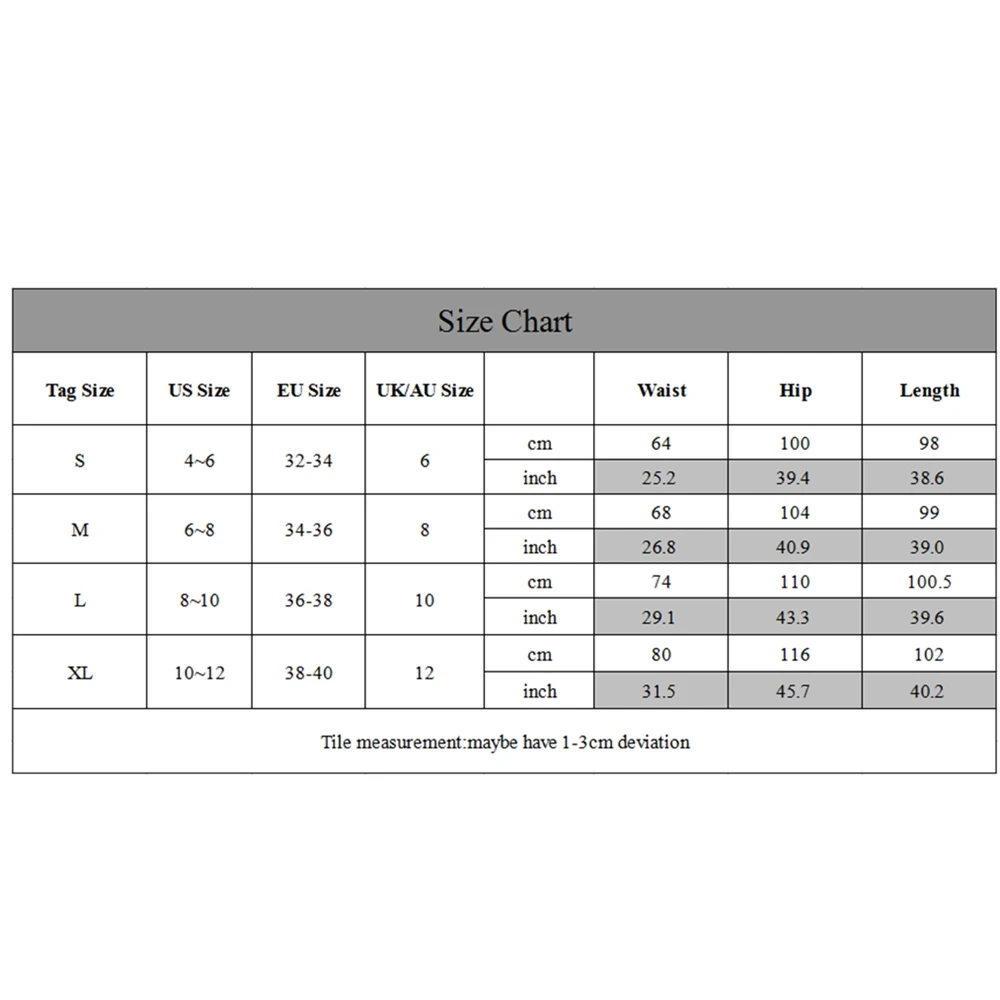 Size Chart

| Tag Size | US Size | EU Size | UK/AU Size | | Waist | Hip | Length |
|---|---|---|---|---|---|---|---|
| S | 4~6 | 32-34 | 6 | cm | 64 | 100 | 98 |
| | | | | inch | 25.2 | 39.4 | 38.6 |
| M | 6~8 | 34-36 | 8 | cm | 68 | 104 | 99 |
| | | | | inch | 26.8 | 40.9 | 39.0 |
| L | 8~10 | 36-38 | 10 | cm | 74 | 110 | 100.5 |
| | | | | inch | 29.1 | 43.3 | 39.6 |
| XL | 10~12 | 38-40 | 12 | cm | 80 | 116 | 102 |
| | | | | inch | 31.5 | 45.7 | 40.2 |

Tile measurement:maybe have 1-3cm deviation